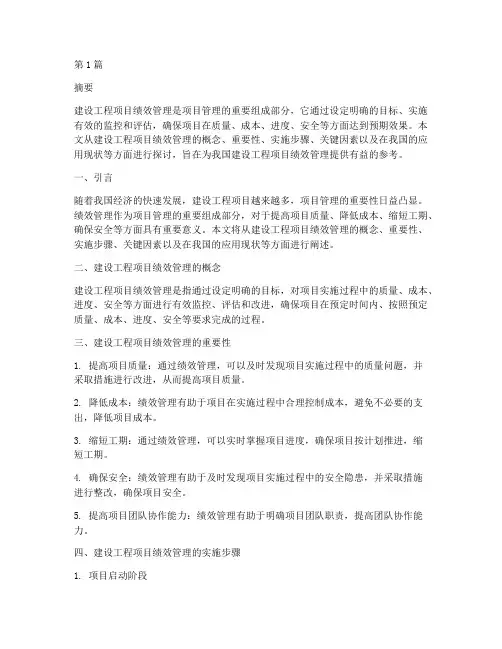 第1篇

摘要

建设工程项目绩效管理是项目管理的重要组成部分，它通过设定明确的目标、实施有效的监控和评估，确保项目在质量、成本、进度、安全等方面达到预期效果。本文从建设工程项目绩效管理的概念、重要性、实施步骤、关键因素以及在我国的应用现状等方面进行探讨，旨在为我国建设工程项目绩效管理提供有益的参考。

一、引言

随着我国经济的快速发展，建设工程项目越来越多，项目管理的重要性日益凸显。绩效管理作为项目管理的重要组成部分，对于提高项目质量、降低成本、缩短工期、确保安全等方面具有重要意义。本文将从建设工程项目绩效管理的概念、重要性、实施步骤、关键因素以及在我国的应用现状等方面进行阐述。

二、建设工程项目绩效管理的概念

建设工程项目绩效管理是指通过设定明确的目标，对项目实施过程中的质量、成本、进度、安全等方面进行有效监控、评估和改进，确保项目在预定时间内、按照预定质量、成本、进度、安全等要求完成的过程。

三、建设工程项目绩效管理的重要性

1. 提高项目质量：通过绩效管理，可以及时发现项目实施过程中的质量问题，并采取措施进行改进，从而提高项目质量。

2. 降低成本：绩效管理有助于项目在实施过程中合理控制成本，避免不必要的支出，降低项目成本。

3. 缩短工期：通过绩效管理，可以实时掌握项目进度，确保项目按计划推进，缩短工期。

4. 确保安全：绩效管理有助于及时发现项目实施过程中的安全隐患，并采取措施进行整改，确保项目安全。

5. 提高项目团队协作能力：绩效管理有助于明确项目团队职责，提高团队协作能力。

四、建设工程项目绩效管理的实施步骤

1. 项目启动阶段